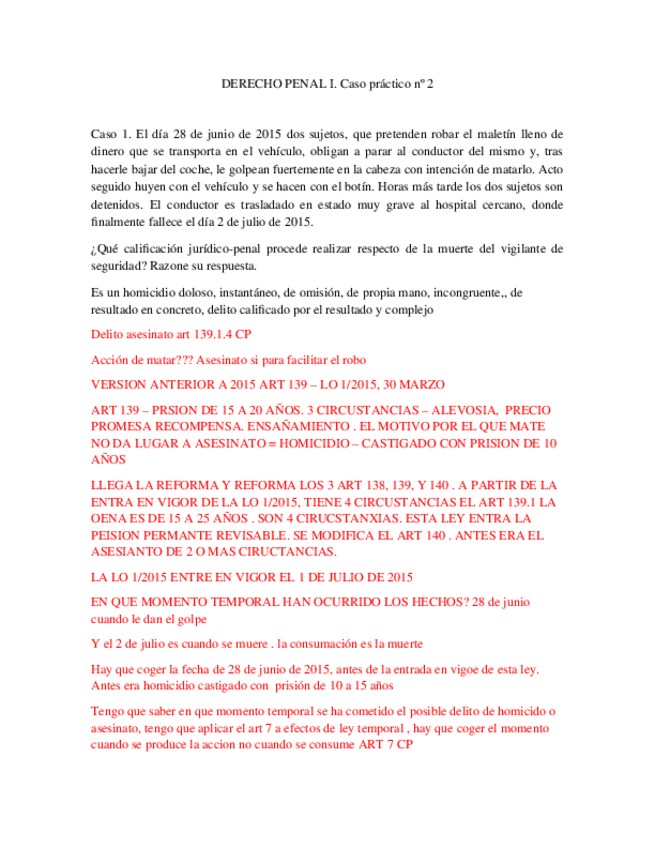 DERECHO PENAL I. Caso práctico nº 2

Caso 1. El día 28 de junio de 2015 dos sujetos, que pretenden robar el maletín lleno de dinero que se transporta en el vehículo, obligan a parar al conductor del mismo y, tras hacerle bajar del coche, le golpean fuertemente en la cabeza con intención de matarlo. Acto seguido huyen con el vehículo y se hacen con el botín. Horas más tarde los dos sujetos son detenidos. El conductor es trasladado en estado muy grave al hospital cercano, donde finalmente fallece el día 2 de julio de 2015.

¿Qué calificación jurídico-penal procede realizar respecto de la muerte del vigilante de seguridad? Razone su respuesta.

Es un homicidio doloso, instantáneo, de omisión, de propia mano, incongruente,, de resultado en concreto, delito calificado por el resultado y complejo

Delito asesinato art 139.1.4 CP

Acción de matar??? Asesinato si para facilitar el robo

VERSION ANTERIOR A 2015 ART 139 – LO 1/2015, 30 MARZO

ART 139 – PRSION DE 15 A 20 AÑOS. 3 CIRCUSTANCIAS – ALEVOSIA, PRECIO PROMESA RECOMPENSA. ENSAÑAMIENTO . EL MOTIVO POR EL QUE MATE NO DA LUGAR A ASESINATO = HOMICIDIO – CASTIGADO CON PRISION DE 10 AÑOS

LLEGA LA REFORMA Y REFORMA LOS 3 ART 138, 139, Y 140 . A PARTIR DE LA ENTRA EN VIGOR DE LA LO 1/2015, TIENE 4 CIRCUSTANCIAS EL ART 139.1 LA OENA ES DE 15 A 25 AÑOS . SON 4 CIRUCSTANXIAS. ESTA LEY ENTRA LA PEISION PERMANTE REVISABLE. SE MODIFICA EL ART 140 . ANTES ERA EL ASESIANTO DE 2 O MAS CIRUCTANCIAS.

LA LO 1/2015 ENTRE EN VIGOR EL 1 DE JULIO DE 2015

EN QUE MOMENTO TEMPORAL HAN OCURRIDO LOS HECHOS? 28 de junio cuando le dan el golpe

Y el 2 de julio es cuando se muere . la consumación es la muerte

Hay que coger la fecha de 28 de junio de 2015, antes de la entrada en vigoe de esta ley. Antes era homicidio castigado con prisión de 10 a 15 años

Tengo que saber en que momento temporal se ha cometido el posible delito de homicido o asesinato, tengo que aplicar el art 7 a efectos de ley temporal , hay que coger el momento cuando se produce la accion no cuando se consume ART 7 CP